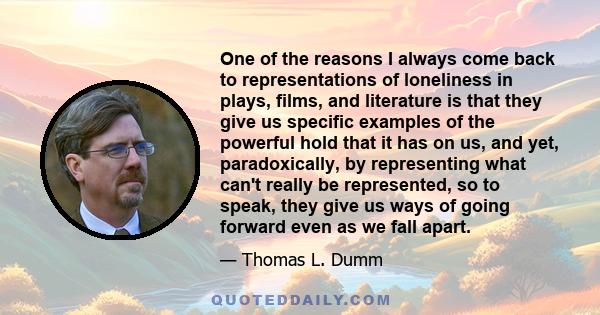 One of the reasons I always come back to representations of loneliness in plays, films, and literature is that they give us specific examples of the powerful hold that it has on us, and yet, paradoxically, by representing what can't really be represented, so to speak, they give us ways of going forward even as we fall apart.

— Thomas L. Dumm

QUOTEDDAILY.COM